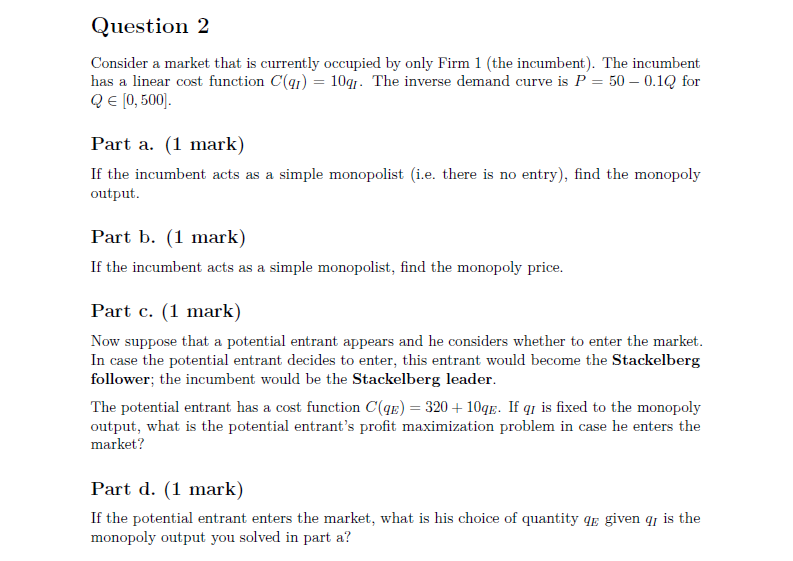 Question 2

Consider a market that is currently occupied by only Firm 1 (the incumbent). The incumbent has a linear cost function $C(q_I) = 10q_I$. The inverse demand curve is $P = 50 - 0.1Q$ for $Q \in [0, 500]$.

Part a. (1 mark)

If the incumbent acts as a simple monopolist (i.e. there is no entry), find the monopoly output.

Part b. (1 mark)

If the incumbent acts as a simple monopolist, find the monopoly price.

Part c. (1 mark)

Now suppose that a potential entrant appears and he considers whether to enter the market. In case the potential entrant decides to enter, this entrant would become the Stackelberg follower; the incumbent would be the Stackelberg leader.

The potential entrant has a cost function $C(q_E) = 320 + 10q_E$. If $q_I$ is fixed to the monopoly output, what is the potential entrant's profit maximization problem in case he enters the market?

Part d. (1 mark)

If the potential entrant enters the market, what is his choice of quantity $q_E$ given $q_I$ is the monopoly output you solved in part a?